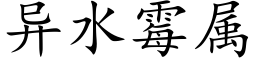 异水霉属